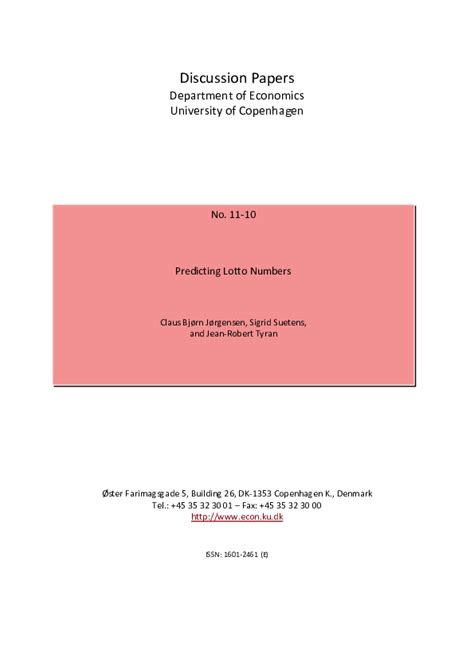 Discussion Papers
Department of Economics
University of Copenhagen

No. 11-10

Predicting Lotto Numbers

Claus Bjørn Jørgensen, Sigrid Suetens, and Jean-Robert Tyran

Øster Farimagsgade 5, Building 26, DK-1353 Copenhagen K., Denmark
Tel.: +45 35 32 30 01 – Fax: +45 35 32 30 00
http://www.econ.ku.dk

ISSN: 1601-2461 (E)